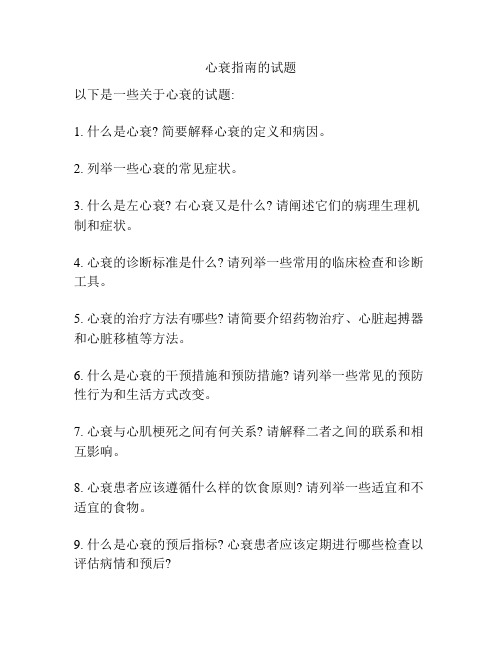 心衰指南的试题

以下是一些关于心衰的试题:

1. 什么是心衰? 简要解释心衰的定义和病因。

2. 列举一些心衰的常见症状。

3. 什么是左心衰? 右心衰又是什么? 请阐述它们的病理生理机制和症状。

4. 心衰的诊断标准是什么? 请列举一些常用的临床检查和诊断工具。

5. 心衰的治疗方法有哪些? 请简要介绍药物治疗、心脏起搏器和心脏移植等方法。

6. 什么是心衰的干预措施和预防措施? 请列举一些常见的预防性行为和生活方式改变。

7. 心衰与心肌梗死之间有何关系? 请解释二者之间的联系和相互影响。

8. 心衰患者应该遵循什么样的饮食原则? 请列举一些适宜和不适宜的食物。

9. 什么是心衰的预后指标? 心衰患者应该定期进行哪些检查以评估病情和预后?